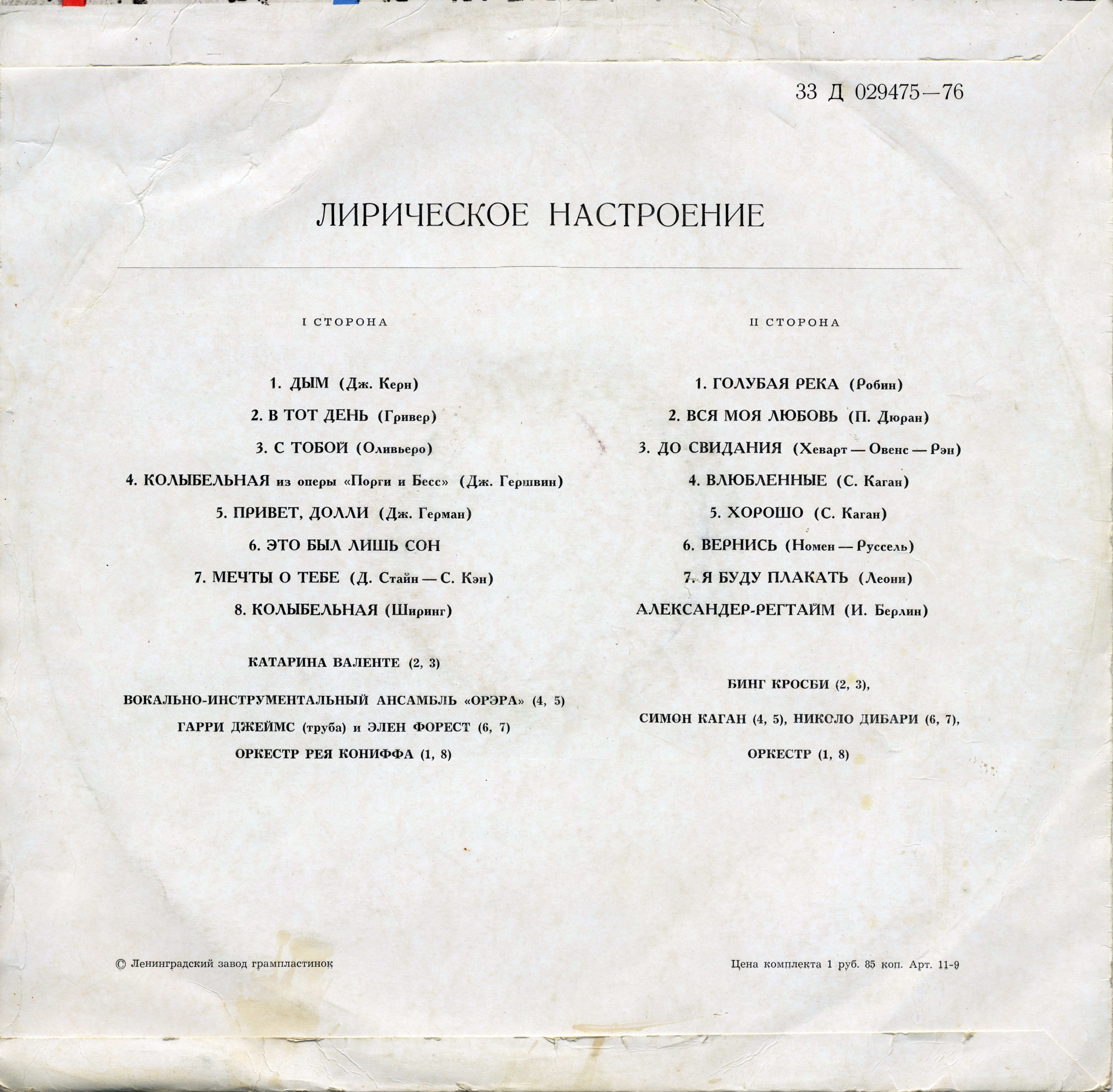 33 Д 029475—76

ЛИРИЧЕСКОЕ НАСТРОЕНИЕ

I СТОРОНА

1. ДЫМ (Дж. Керн)

2. В ТОТ ДЕНЬ (Гривер)

3. С ТОБОЙ (Оливьеро)

4. КОЛЫБЕЛЬНАЯ из оперы «Порги и Бесс» (Дж. Гершвин)

5. ПРИВЕТ, ДОЛЛИ (Дж. Герман)

6. ЭТО БЫЛ ЛИШЬ СОН

7. МЕЧТЫ О ТЕБЕ (Д. Стайн — С. Кэн)

8. КОЛЫБЕЛЬНАЯ (Ширинг)

КАТАРИНА ВАЛЕНТЕ (2, 3)

ВОКАЛЬНО-ИНСТРУМЕНТАЛЬНЫЙ АНСАМБЛЬ «ОРЭРА» (4, 5)

ГАРРИ ДЖЕЙМС (труба) и ЭЛЕН ФОРЕСТ (6, 7)

ОРКЕСТР РЕЯ КОНИФФА (1, 8)

II СТОРОНА

1. ГОЛУБАЯ РЕКА (Робин)

2. ВСЯ МОЯ ЛЮБОВЬ (П. Дюран)

3. ДО СВИДАНИЯ (Хеварт — Овенс — Рэн)

4. ВЛЮБЛЕННЫЕ (С. Каган)

5. ХОРОШО (С. Каган)

6. ВЕРНИСЬ (Номен — Руссель)

7. Я БУДУ ПЛАКАТЬ (Леони)

АЛЕКСАНДЕР-РЕГТАЙМ (И. Берлин)

БИНГ КРОСБИ (2, 3),

СИМОН КАГАН (4, 5), НИКОЛО ДИБАРИ (6, 7),

ОРКЕСТР (1, 8)

© Ленинградский завод грампластинок

Цена комплекта 1 руб. 85 коп. Арт. 11-9